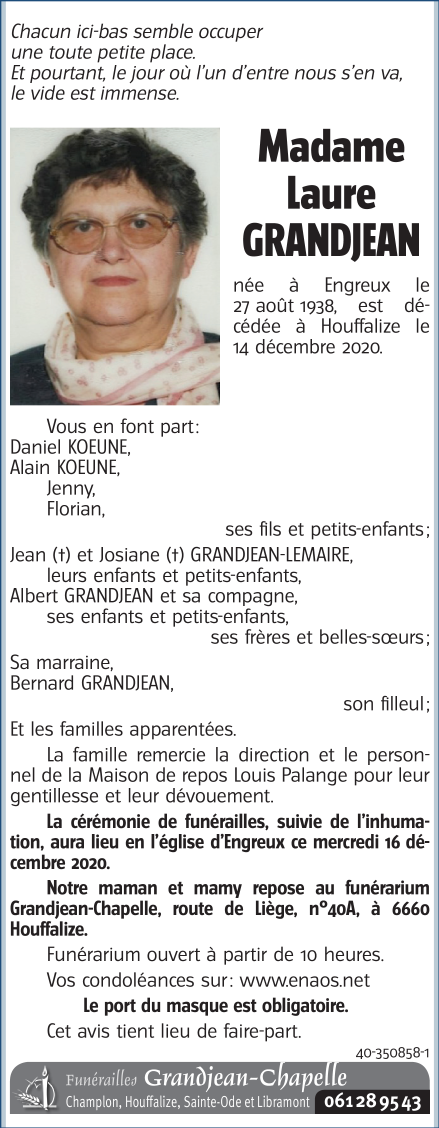 Chacun ici-bas semble occuper une toute petite place.
Et pourtant, le jour où l'un d'entre nous s'en va, le vide est immense.

Madame Laure GRANDJEAN

née à Engreux le 27 août 1938, est décédée à Houffalize le 14 décembre 2020.

Vous en font part:
Daniel KOEUNE,
Alain KOEUNE,
Jenny,
Florian,
ses fils et petits-enfants;
Jean (†) et Josiane (†) GRANDJEAN-LEMAIRE,
leurs enfants et petits-enfants,
Albert GRANDJEAN et sa compagne,
ses enfants et petits-enfants,
ses frères et belles-sœurs;
Sa marraine,
Bernard GRANDJEAN,
son filleul;
Et les familles apparentées.

La famille remercie la direction et le personnel de la Maison de repos Louis Palange pour leur gentillesse et leur dévouement.

La cérémonie de funérailles, suivie de l'inhumation, aura lieu en l'église d'Engreux ce mercredi 16 décembre 2020.

Notre maman et mamy repose au funérarium Grandjean-Chapelle, route de Liège, n°40A, à 6660 Houffalize.

Funérarium ouvert à partir de 10 heures.

Vos condoléances sur: www.enaos.net

Le port du masque est obligatoire.

Cet avis tient lieu de faire-part.

40-350858-1

Funérailles Grandjean-Chapelle
Champlon, Houffalize, Sainte-Ode et Libramont 061 28 95 43